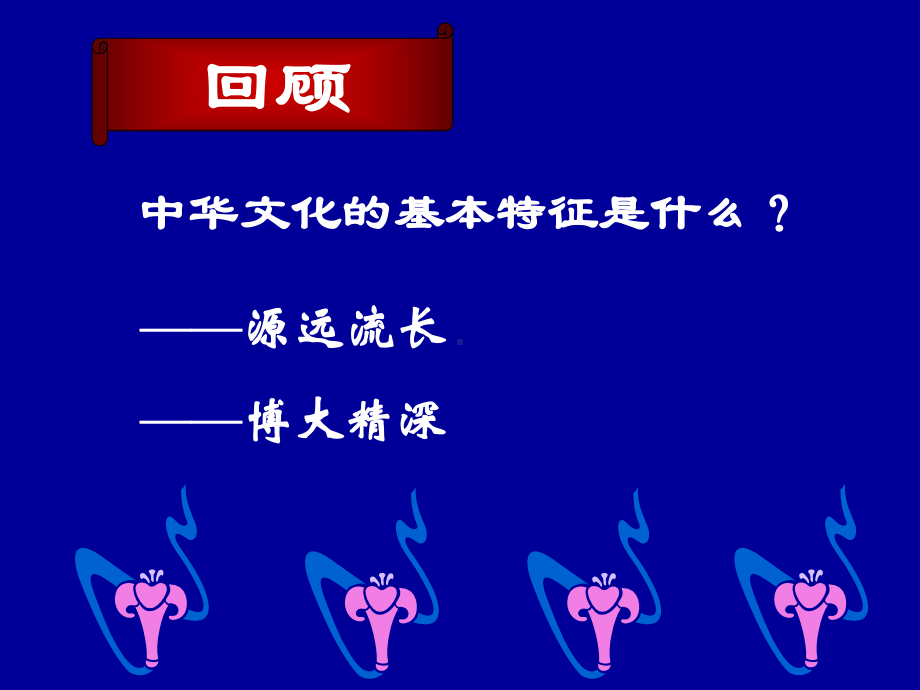 回顾

中华文化的基本特征是什么？

——源远流长

——博大精深